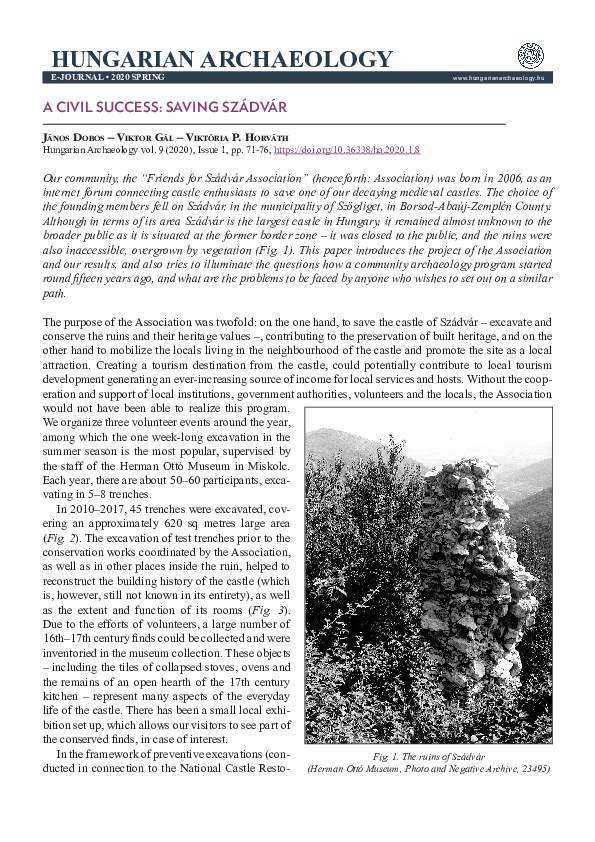 HUNGARIAN ARCHAEOLOGY
E-JOURNAL • 2020 SPRING
www.hungarianarchaeology.hu

A CIVIL SUCCESS: SAVING SZÁDVÁR

János Dobos – Viktor Gál – Viktória P. Horváth
Hungarian Archaeology vol. 9 (2020), Issue 1, pp. 71-76, https://doi.org/10.36338/ha.2020.1.8

Our community, the "Friends for Szádvár Association" (henceforth: Association) was born in 2006, as an internet forum connecting castle enthusiasts to save one of our decaying medieval castles. The choice of the founding members fell on Szádvár, in the municipality of Szögliget, in Borsod-Abaúj-Zemplén County. Although in terms of its area Szádvár is the largest castle in Hungary, it remained almost unknown to the broader public as it is situated at the former border zone – it was closed to the public, and the ruins were also inaccessible, overgrown by vegetation (Fig. 1). This paper introduces the project of the Association and our results, and also tries to illuminate the questions how a community archaeology program started round fifteen years ago, and what are the problems to be faced by anyone who wishes to set out on a similar path.

The purpose of the Association was twofold: on the one hand, to save the castle of Szádvár – excavate and conserve the ruins and their heritage values –, contributing to the preservation of built heritage, and on the other hand to mobilize the locals living in the neighbourhood of the castle and promote the site as a local attraction. Creating a tourism destination from the castle, could potentially contribute to local tourism development generating an ever-increasing source of income for local services and hosts. Without the cooperation and support of local institutions, government authorities, volunteers and the locals, the Association would not have been able to realize this program. We organize three volunteer events around the year, among which the one week-long excavation in the summer season is the most popular, supervised by the staff of the Herman Ottó Museum in Miskolc. Each year, there are about 50–60 participants, excavating in 5–8 trenches.

In 2010–2017, 45 trenches were excavated, covering an approximately 620 sq metres large area (Fig. 2). The excavation of test trenches prior to the conservation works coordinated by the Association, as well as in other places inside the ruin, helped to reconstruct the building history of the castle (which is, however, still not known in its entirety), as well as the extent and function of its rooms (Fig. 3). Due to the efforts of volunteers, a large number of 16th–17th century finds could be collected and were inventoried in the museum collection. These objects – including the tiles of collapsed stoves, ovens and the remains of an open hearth of the 17th century kitchen – represent many aspects of the everyday life of the castle. There has been a small local exhibition set up, which allows our visitors to see part of the conserved finds, in case of interest.

In the framework of preventive excavations (conducted in connection to the National Castle Resto-

Fig. 1. The ruins of Szádvár
(Herman Ottó Museum, Photo and Negative Archive, 23495)